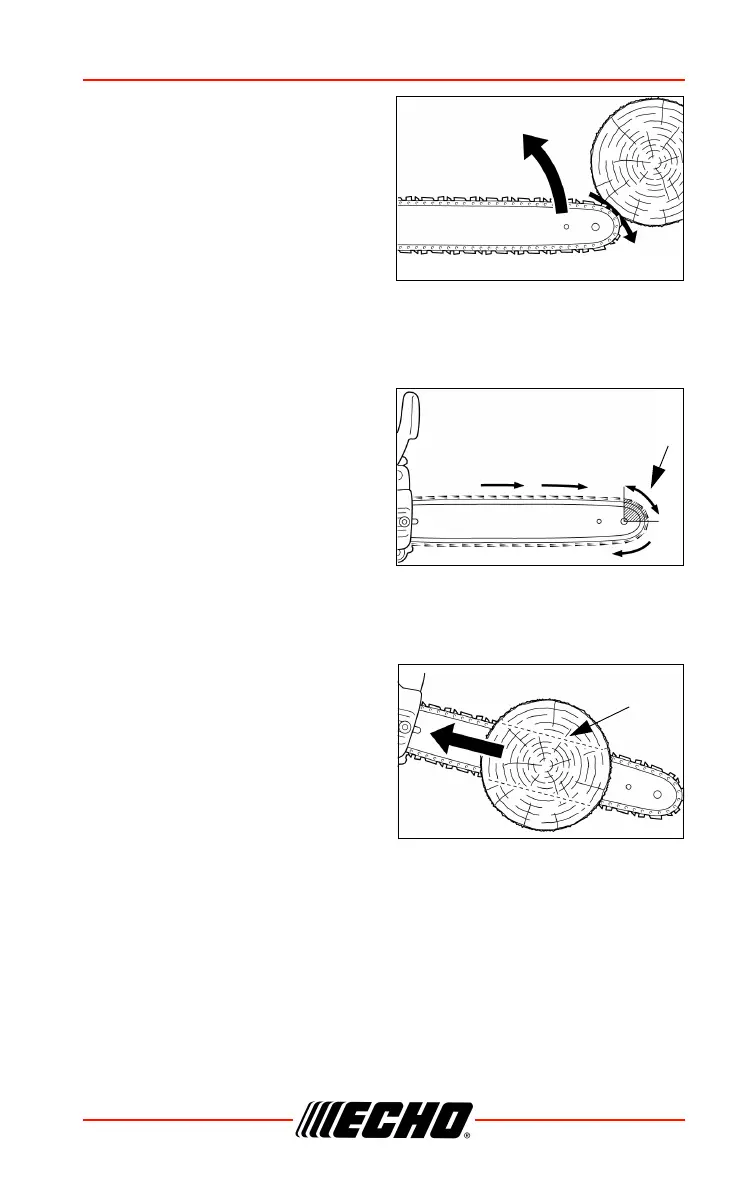 ECHO®